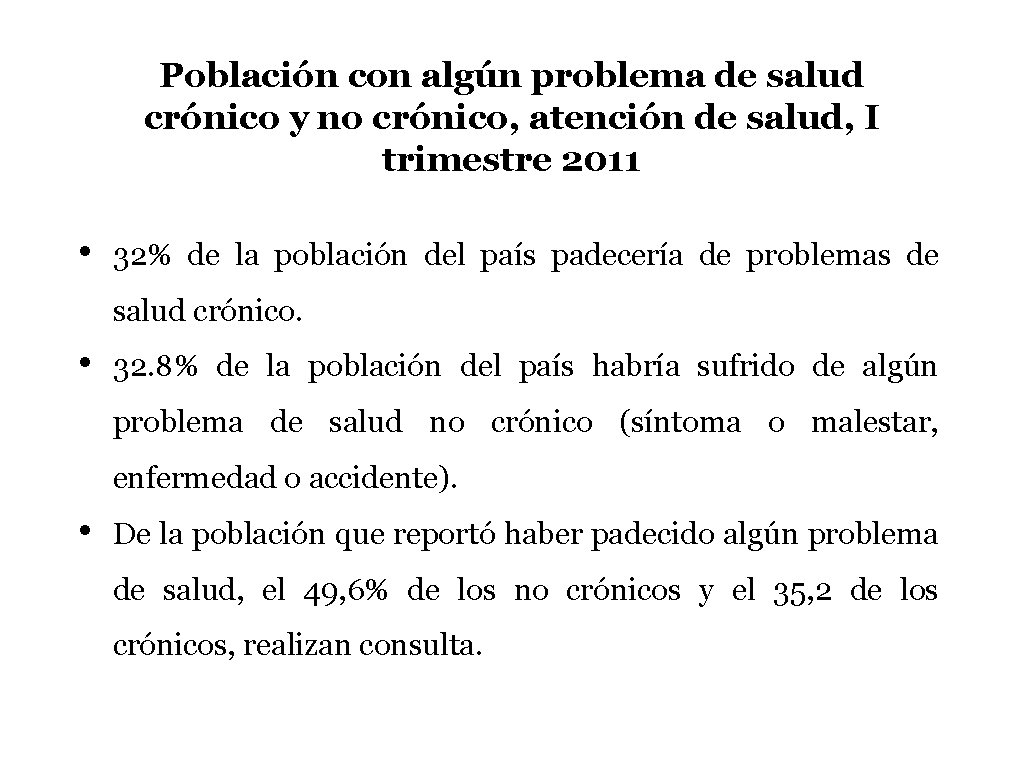 Población con algún problema de salud crónico y no crónico, atención de salud, I trimestre 2011

• 32% de la población del país padecería de problemas de salud crónico.

• 32.8% de la población del país habría sufrido de algún problema de salud no crónico (síntoma o malestar, enfermedad o accidente).

• De la población que reportó haber padecido algún problema de salud, el 49,6% de los no crónicos y el 35,2 de los crónicos, realizan consulta.